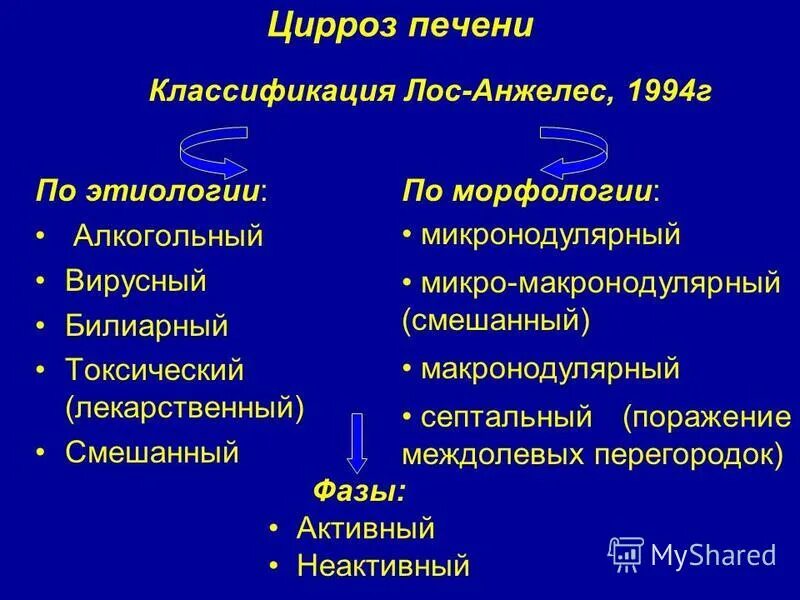 Цирроз печени

Классификация Лос-Анжелес, 1994г

По этиологии:
• Алкогольный
• Вирусный
• Билиарный
• Токсический (лекарственный)
• Смешанный

По морфологии:
• микронодулярный
• микро-макронодулярный (смешанный)
• макронодулярный
• септальный (поражение междолевых перегородок)

Фазы:
• Активный
• Неактивный

MyShared